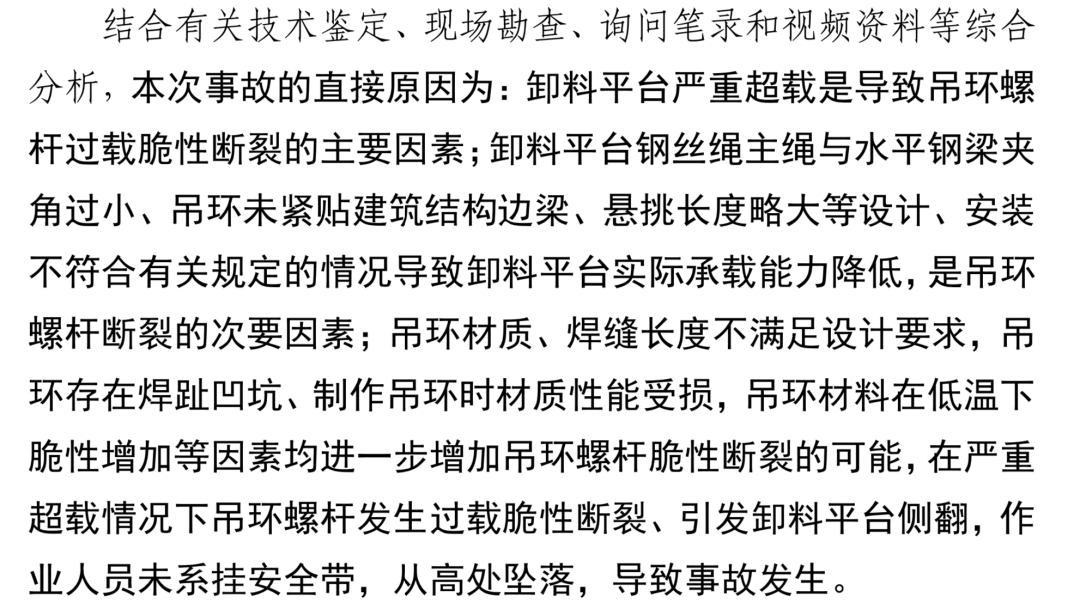 结合有关技术鉴定、现场勘查、询问笔录和视频资料等综合分析，本次事故的直接原因为：卸料平台严重超载是导致吊环螺杆过载脆性断裂的主要因素；卸料平台钢丝绳主绳与水平钢梁夹角过小、吊环未紧贴建筑结构边梁、悬挑长度略大等设计、安装不符合有关规定的情况导致卸料平台实际承载能力降低，是吊环螺杆断裂的次要因素；吊环材质、焊缝长度不满足设计要求，吊环存在焊趾凹坑、制作吊环时材质性能受损，吊环材料在低温下脆性增加等因素均进一步增加吊环螺杆脆性断裂的可能，在严重超载情况下吊环螺杆发生过载脆性断裂、引发卸料平台侧翻，作业人员未系挂安全带，从高处坠落，导致事故发生。